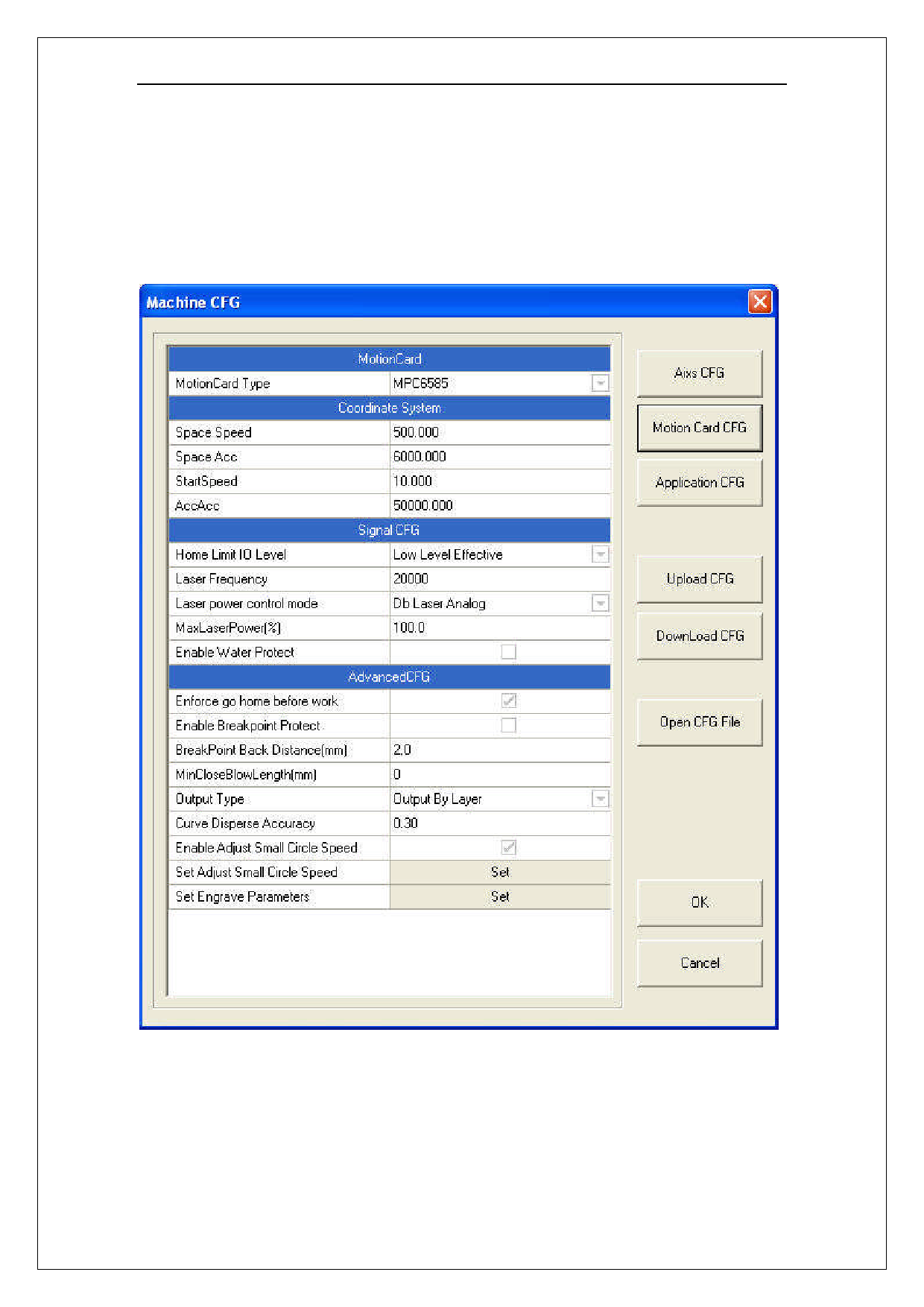 Machine CFG

| MotionCard | |
|---|---|
| MotionCard Type | MPC6585 |
| Coordinate System | |
| Space Speed | 500.000 |
| Space Acc | 6000.000 |
| StartSpeed | 10.000 |
| AccAcc | 50000.000 |
| Signal CFG | |
| Home Limit IO Level | Low Level Effective |
| Laser Frequency | 20000 |
| Laser power control mode | Db Laser Analog |
| MaxLaserPower(%) | 100.0 |
| Enable Water Protect | |
| AdvancedCFG | |
| Enforce go home before work | |
| Enable Breakpoint Protect | |
| BreakPoint Back Distance(mm) | 2.0 |
| MinCloseBlowLength(mm) | 0 |
| Output Type | Output By Layer |
| Curve Disperse Accuracy | 0.30 |
| Enable Adjust Small Circle Speed | |
| Set Adjust Small Circle Speed | Set |
| Set Engrave Parameters | Set |

Aixs CFG
Motion Card CFG
Application CFG
Upload CFG
DownLoad CFG
Open CFG File
OK
Cancel